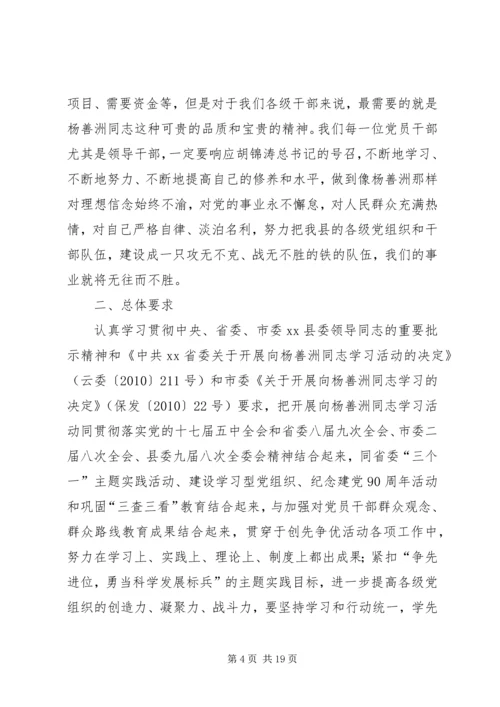 项目、需要资金等，但是对于我们各级干部来说，最需要的就是杨善洲同志这种可贵的品质和宝贵的精神。我们每一位党员干部尤其是领导干部，一定要响应胡锦涛总书记的号召，不断地学习、不断地努力、不断地提高自己的修养和水平，做到像杨善洲那样对理想信念始终不渝，对党的事业永不懈怠，对人民群众充满热情，对自己严格自律、淡泊名利，努力把我县的各级党组织和干部队伍，建设成一只攻无不克、战无不胜的铁的队伍，我们的事业就将无往而不胜。

二、总体要求

认真学习贯彻中央、省委、市委 xx 县委领导同志的重要批示精神和《中共 xx 省委关于开展向杨善洲同志学习活动的决定》（云委〔2010〕211 号）和市委《关于开展向杨善洲同志学习的决定》（保发〔2010〕22 号）要求，把开展向杨善洲同志学习活动同贯彻落实党的十七届五中全会和省委八届九次全会、市委二届八次全会、县委九届八次全委会精神结合起来，同省委“三个一”主题实践活动、建设学习型党组织、纪念建党 90 周年活动和巩固“三查三看”教育结合起来，与加强对党员干部群众观念、群众路线教育成果结合起来，贯穿于创先争优活动各项工作中，努力在学习上、实践上、理论上、制度上都出成果；紧扣“争先进位，勇当科学发展标兵”的主题实践目标，进一步提高各级党组织的创造力、凝聚力、战斗力，要坚持学习和行动统一，学先

第 4 页 共 19 页